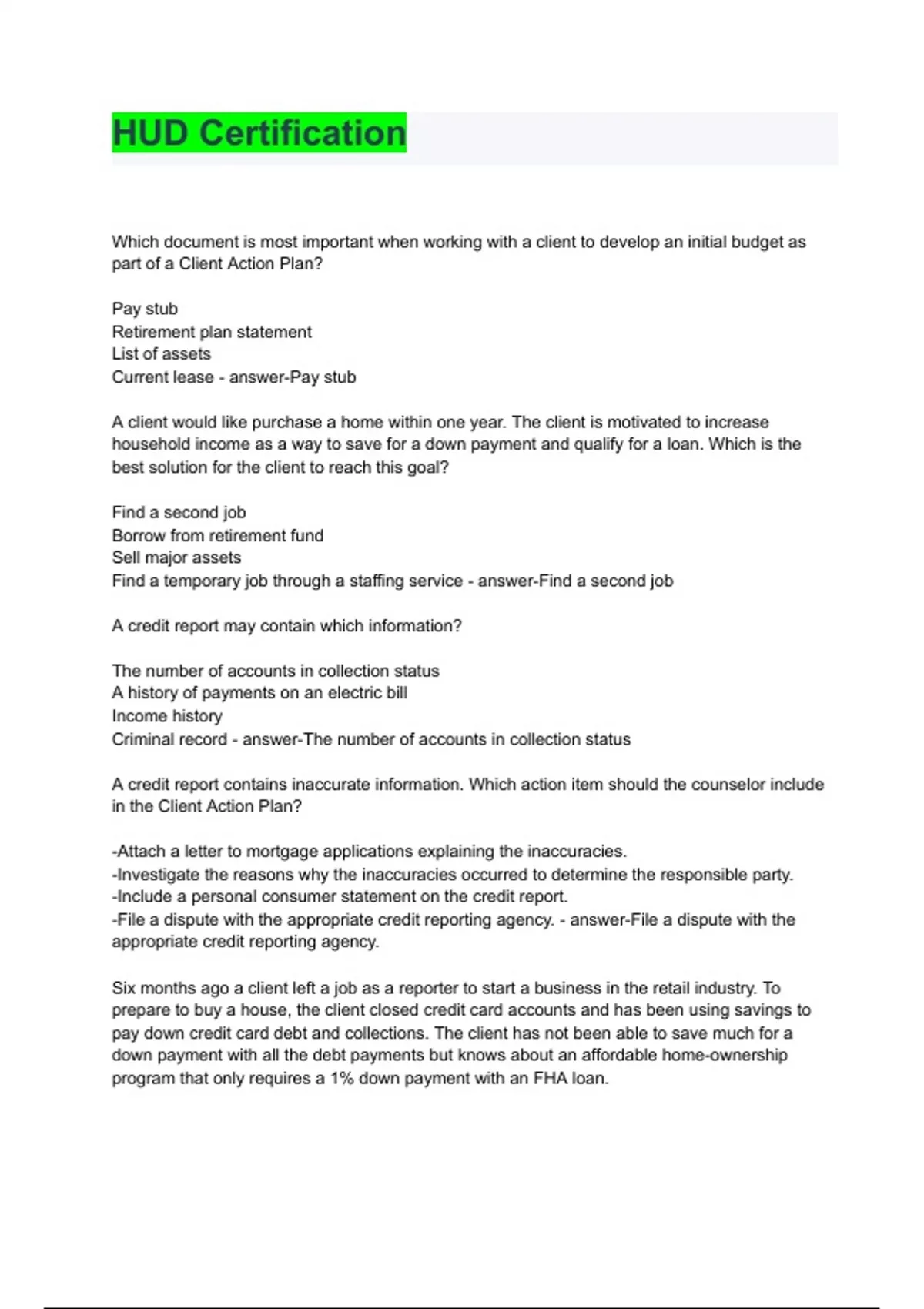 HUD Certification

Which document is most important when working with a client to develop an initial budget as part of a Client Action Plan?

Pay stub
Retirement plan statement
List of assets
Current lease - answer-Pay stub

A client would like purchase a home within one year. The client is motivated to increase household income as a way to save for a down payment and qualify for a loan. Which is the best solution for the client to reach this goal?

Find a second job
Borrow from retirement fund
Sell major assets
Find a temporary job through a staffing service - answer-Find a second job

A credit report may contain which information?

The number of accounts in collection status
A history of payments on an electric bill
Income history
Criminal record - answer-The number of accounts in collection status

A credit report contains inaccurate information. Which action item should the counselor include in the Client Action Plan?

-Attach a letter to mortgage applications explaining the inaccuracies.
-Investigate the reasons why the inaccuracies occurred to determine the responsible party.
-Include a personal consumer statement on the credit report.
-File a dispute with the appropriate credit reporting agency. - answer-File a dispute with the appropriate credit reporting agency.

Six months ago a client left a job as a reporter to start a business in the retail industry. To prepare to buy a house, the client closed credit card accounts and has been using savings to pay down credit card debt and collections. The client has not been able to save much for a down payment with all the debt payments but knows about an affordable home-ownership program that only requires a 1% down payment with an FHA loan.